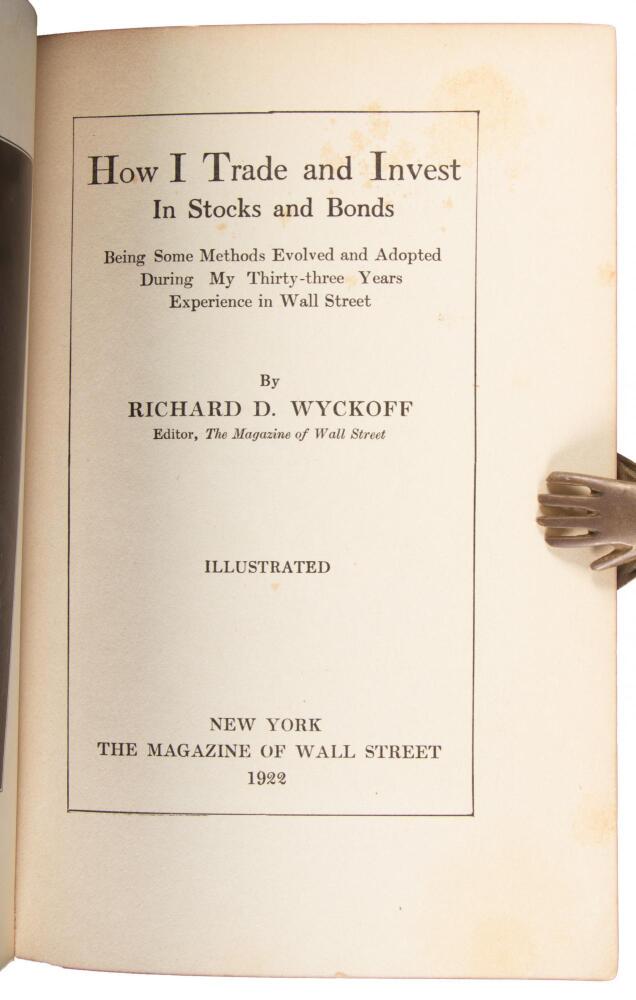 How I Trade and Invest
In Stocks and Bonds

Being Some Methods Evolved and Adopted
During My Thirty-three Years
Experience in Wall Street

By
RICHARD D. WYCKOFF
Editor, The Magazine of Wall Street

ILLUSTRATED

NEW YORK
THE MAGAZINE OF WALL STREET
1922